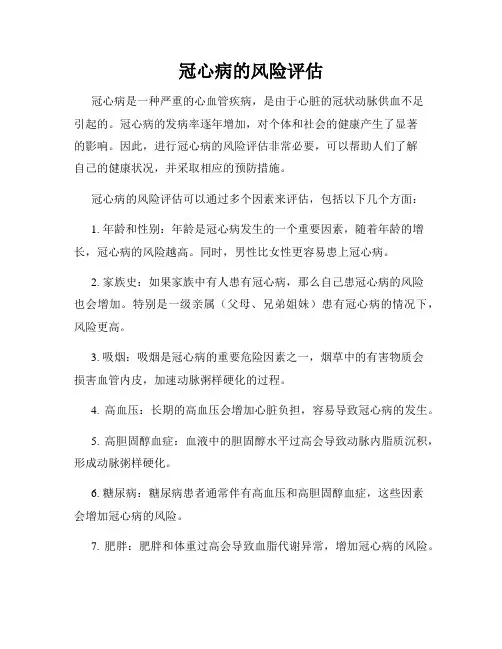 冠心病的风险评估

冠心病是一种严重的心血管疾病，是由于心脏的冠状动脉供血不足引起的。冠心病的发病率逐年增加，对个体和社会的健康产生了显著的影响。因此，进行冠心病的风险评估非常必要，可以帮助人们了解自己的健康状况，并采取相应的预防措施。

冠心病的风险评估可以通过多个因素来评估，包括以下几个方面：

1. 年龄和性别：年龄是冠心病发生的一个重要因素，随着年龄的增长，冠心病的风险越高。同时，男性比女性更容易患上冠心病。

2. 家族史：如果家族中有人患有冠心病，那么自己患冠心病的风险也会增加。特别是一级亲属（父母、兄弟姐妹）患有冠心病的情况下，风险更高。

3. 吸烟：吸烟是冠心病的重要危险因素之一，烟草中的有害物质会损害血管内皮，加速动脉粥样硬化的过程。

4. 高血压：长期的高血压会增加心脏负担，容易导致冠心病的发生。

5. 高胆固醇血症：血液中的胆固醇水平过高会导致动脉内脂质沉积，形成动脉粥样硬化。

6. 糖尿病：糖尿病患者通常伴有高血压和高胆固醇血症，这些因素会增加冠心病的风险。

7. 肥胖：肥胖和体重过高会导致血脂代谢异常，增加冠心病的风险。